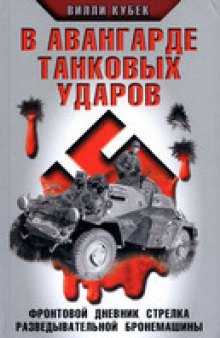 ВИЛЛИ КУБЕК

В АВАНГАРДЕ ТАНКОВЫХ УДАРОВ

ФРОНТОВОЙ ДНЕВНИК СТРЕЛКА РАЗВЕДЫВАТЕЛЬНОЙ БРОНЕМАШИНЫ